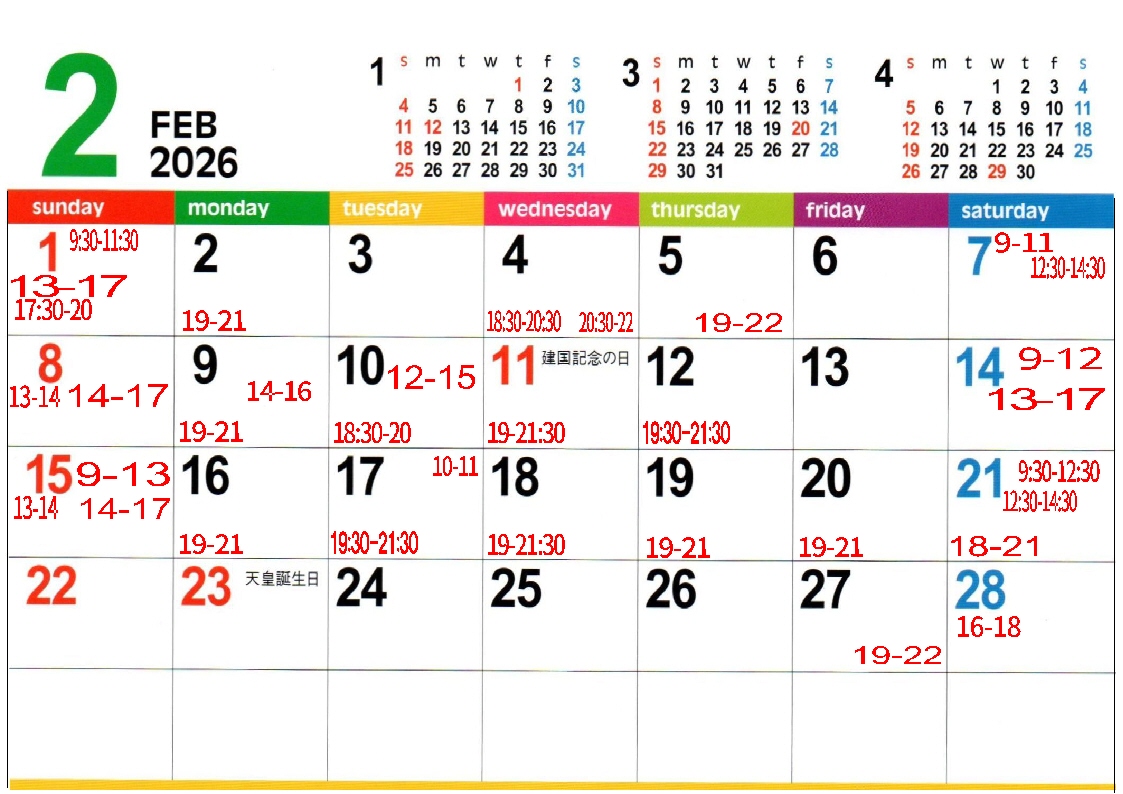 2
FEB
2026

1
| s | m | t | w | t | f | s |
|---|---|---|---|---|---|---|
| | | | | 1 | 2 | 3 |
| 4 | 5 | 6 | 7 | 8 | 9 | 10 |
| 11 | 12 | 13 | 14 | 15 | 16 | 17 |
| 18 | 19 | 20 | 21 | 22 | 23 | 24 |
| 25 | 26 | 27 | 28 | 29 | 30 | 31 |

3
| s | m | t | w | t | f | s |
|---|---|---|---|---|---|---|
| 1 | 2 | 3 | 4 | 5 | 6 | 7 |
| 8 | 9 | 10 | 11 | 12 | 13 | 14 |
| 15 | 16 | 17 | 18 | 19 | 20 | 21 |
| 22 | 23 | 24 | 25 | 26 | 27 | 28 |
| 29 | 30 | 31 | | | | |

4
| s | m | t | w | t | f | s |
|---|---|---|---|---|---|---|
| | | | 1 | 2 | 3 | 4 |
| 5 | 6 | 7 | 8 | 9 | 10 | 11 |
| 12 | 13 | 14 | 15 | 16 | 17 | 18 |
| 19 | 20 | 21 | 22 | 23 | 24 | 25 |
| 26 | 27 | 28 | 29 | 30 | | |

| sunday | monday | tuesday | wednesday | thursday | friday | saturday |
|---|---|---|---|---|---|---|
| 1 9:30-11:30 13-17 17:30-20 | 2 19-21 | 3 | 4 18:30-20:30 20:30-22 | 5 19-22 | 6 | 7 9-11 12:30-14:30 |
| 8 13-14 14-17 | 9 14-16 19-21 | 10 12-15 18:30-20 | 11 建国記念の日 19-21:30 | 12 19:30-21:30 | 13 | 14 9-12 13-17 |
| 15 9-13 13-14 14-17 | 16 19-21 | 17 10-11 19:30-21:30 | 18 19-21:30 | 19 19-21 | 20 19-21 | 21 9:30-12:30 12:30-14:30 18-21 |
| 22 | 23 天皇誕生日 | 24 | 25 | 26 | 27 19-22 | 28 16-18 |
| | | | | | | |